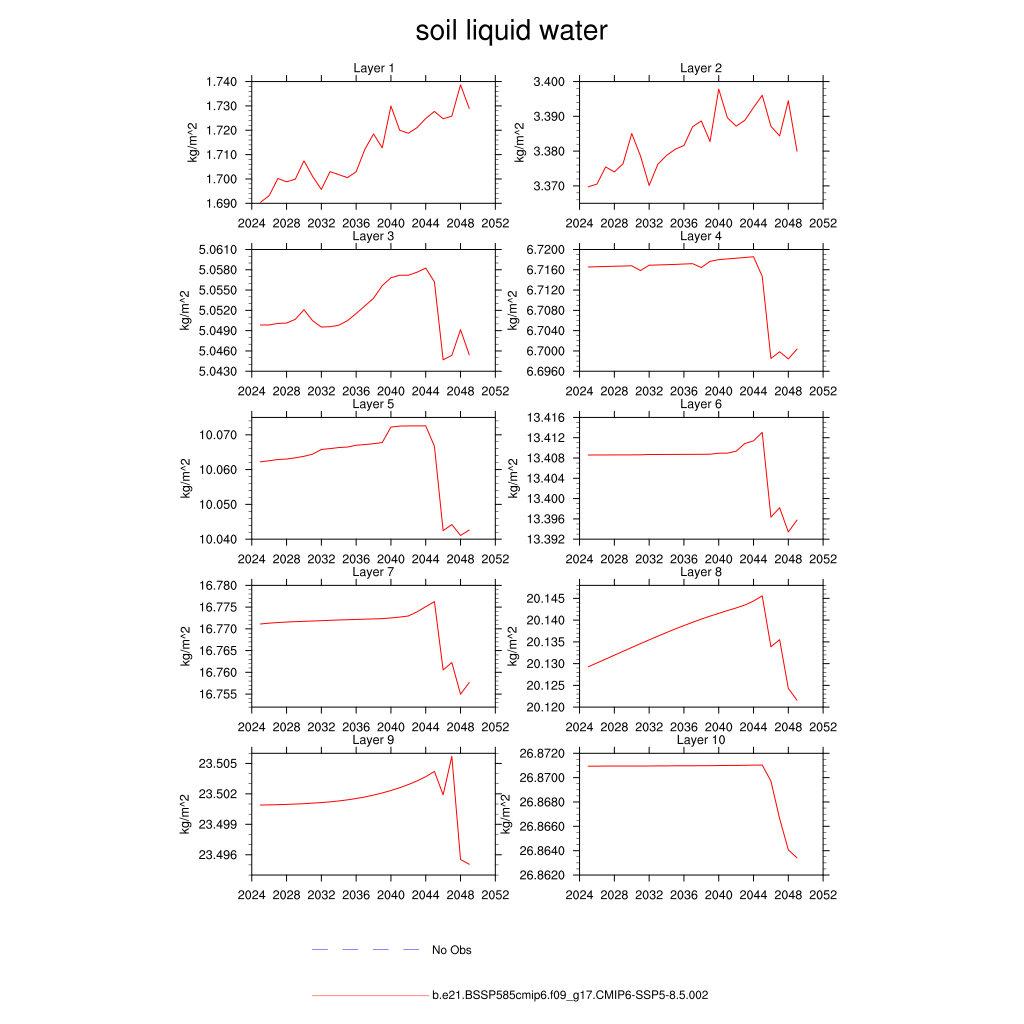 soil liquid water

Layer 1
kg/m^2
1.740
1.730
1.720
1.710
1.700
1.690
2024 2028 2032 2036 2040 2044 2048 2052

Layer 2
kg/m^2
3.400
3.390
3.380
3.370
2024 2028 2032 2036 2040 2044 2048 2052

Layer 3
kg/m^2
5.0610
5.0580
5.0550
5.0520
5.0490
5.0460
5.0430
2024 2028 2032 2036 2040 2044 2048 2052

Layer 4
kg/m^2
6.7200
6.7160
6.7120
6.7080
6.7040
6.7000
6.6960
2024 2028 2032 2036 2040 2044 2048 2052

Layer 5
kg/m^2
10.070
10.060
10.050
10.040
2024 2028 2032 2036 2040 2044 2048 2052

Layer 6
kg/m^2
13.416
13.412
13.408
13.404
13.400
13.396
13.392
2024 2028 2032 2036 2040 2044 2048 2052

Layer 7
kg/m^2
16.780
16.775
16.770
16.765
16.760
16.755
2024 2028 2032 2036 2040 2044 2048 2052

Layer 8
kg/m^2
20.145
20.140
20.135
20.130
20.125
20.120
2024 2028 2032 2036 2040 2044 2048 2052

Layer 9
kg/m^2
23.505
23.502
23.499
23.496
2024 2028 2032 2036 2040 2044 2048 2052

Layer 10
kg/m^2
26.8720
26.8700
26.8680
26.8660
26.8640
26.8620
2024 2028 2032 2036 2040 2044 2048 2052

No Obs

b.e21.BSSP585cmip6.f09_g17.CMIP6-SSP5-8.5.002